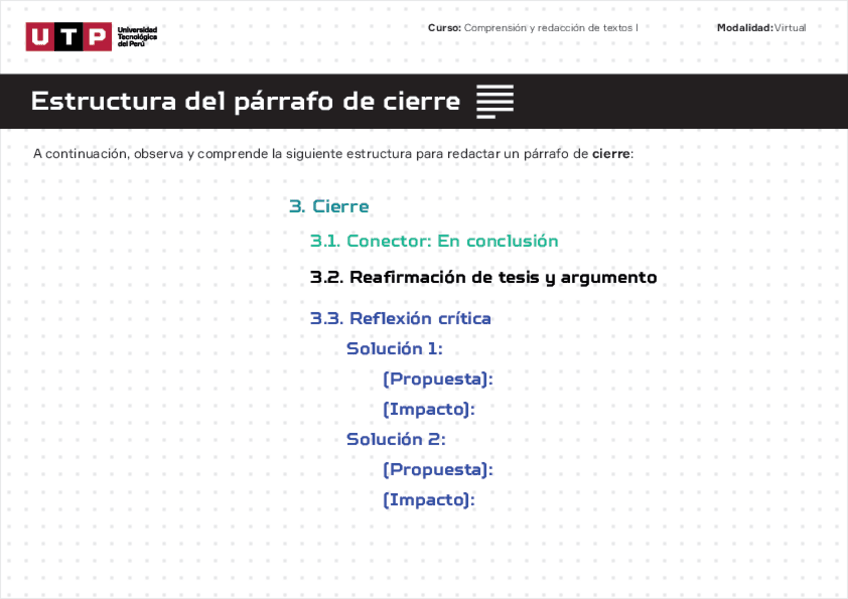 UTP Universidad Tecnológica del Perú

Curso: Comprensión y redacción de textos I

Modalidad: Virtual

Estructura del párrafo de cierre

A continuación, observa y comprende la siguiente estructura para redactar un párrafo de cierre:

3. Cierre

3.1. Conector: En conclusión

3.2. Reafirmación de tesis y argumento

3.3. Reflexión crítica

Solución 1:

(Propuesta):

(Impacto):

Solución 2:

(Propuesta):

(Impacto):